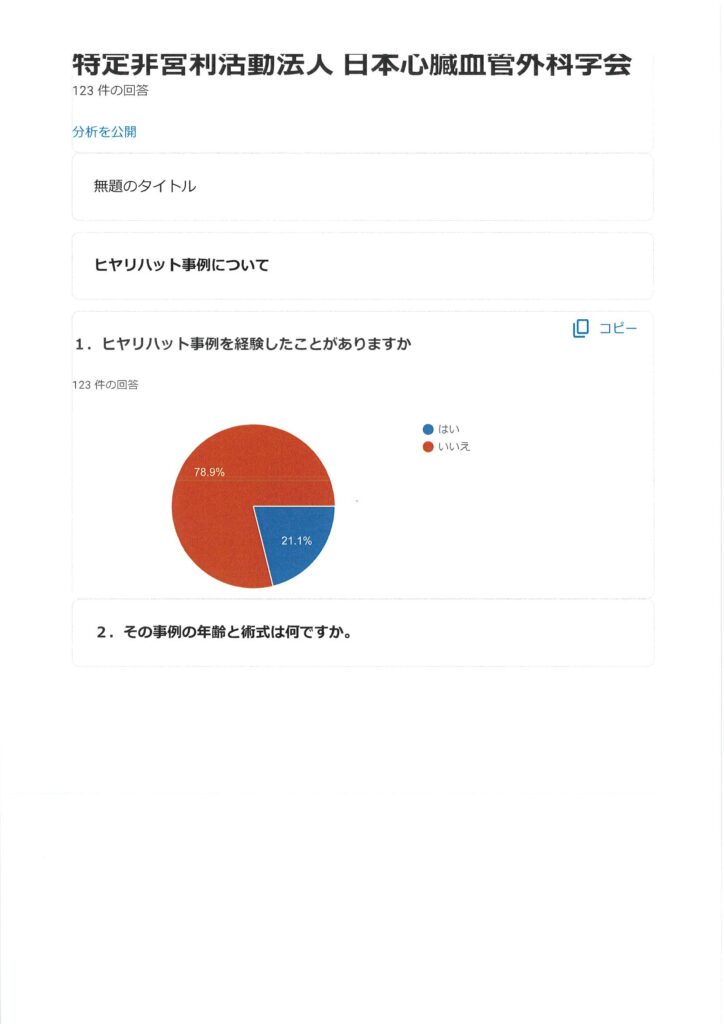 特定非営利活動法人 日本心臓血管外科学会
123 件の回答

分析を公開

無題のタイトル

ヒヤリハット事例について

コピー

1．ヒヤリハット事例を経験したことがありますか

123 件の回答

はい
いいえ

78.9%
21.1%

2．その事例の年齢と術式は何ですか。